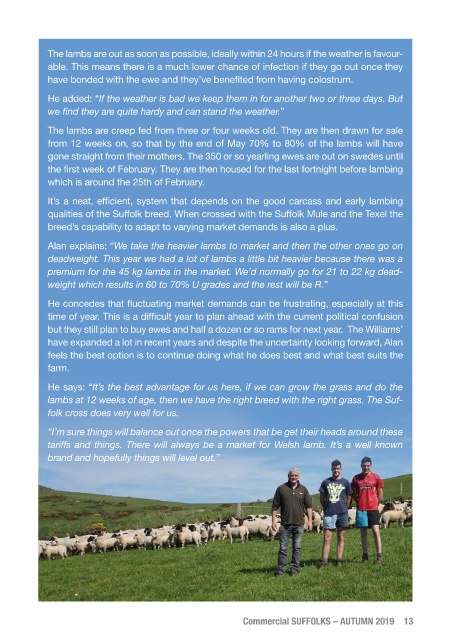 The lambs are out as soon as possible, ideally within 24 hours if the weather is favourable. This means there is a much lower chance of infection if they go out once they have bonded with the ewe and they've benefited from having colostrum.

He added: "If the weather is bad we keep them in for another two or three days. But we find they are quite hardy and can stand the weather."

The lambs are creep fed from three or four weeks old. They are then drawn for sale from 12 weeks on, so that by the end of May 70% to 80% of the lambs will have gone straight from their mothers. The 350 or so yearling ewes are out on swedes until the first week of February. They are then housed for the last fortnight before lambing which is around the 25th of February.

It's a neat, efficient, system that depends on the good carcass and early lambing qualities of the Suffolk breed. When crossed with the Suffolk Mule and the Texel the breed's capability to adapt to varying market demands is also a plus.

Alan explains: "We take the heavier lambs to market and then the other ones go on deadweight. This year we had a lot of lambs a little bit heavier because there was a premium for the 45 kg lambs in the market. We'd normally go for 21 to 22 kg deadweight which results in 60 to 70% U grades and the rest will be R."

He concedes that fluctuating market demands can be frustrating, especially at this time of year. This is a difficult year to plan ahead with the current political confusion but they still plan to buy ewes and half a dozen or so rams for next year. The Williams' have expanded a lot in recent years and despite the uncertainty looking forward, Alan feels the best option is to continue doing what he does best and what best suits the farm.

He says: "It's the best advantage for us here, if we can grow the grass and do the lambs at 12 weeks of age, then we have the right breed with the right grass. The Suffolk cross does very well for us.

"I'm sure things will balance out once the powers that be get their heads around these tariffs and things. There will always be a market for Welsh lamb. It's a well known brand and hopefully things will level out."

Commercial SUFFOLKS – AUTUMN 2019 13